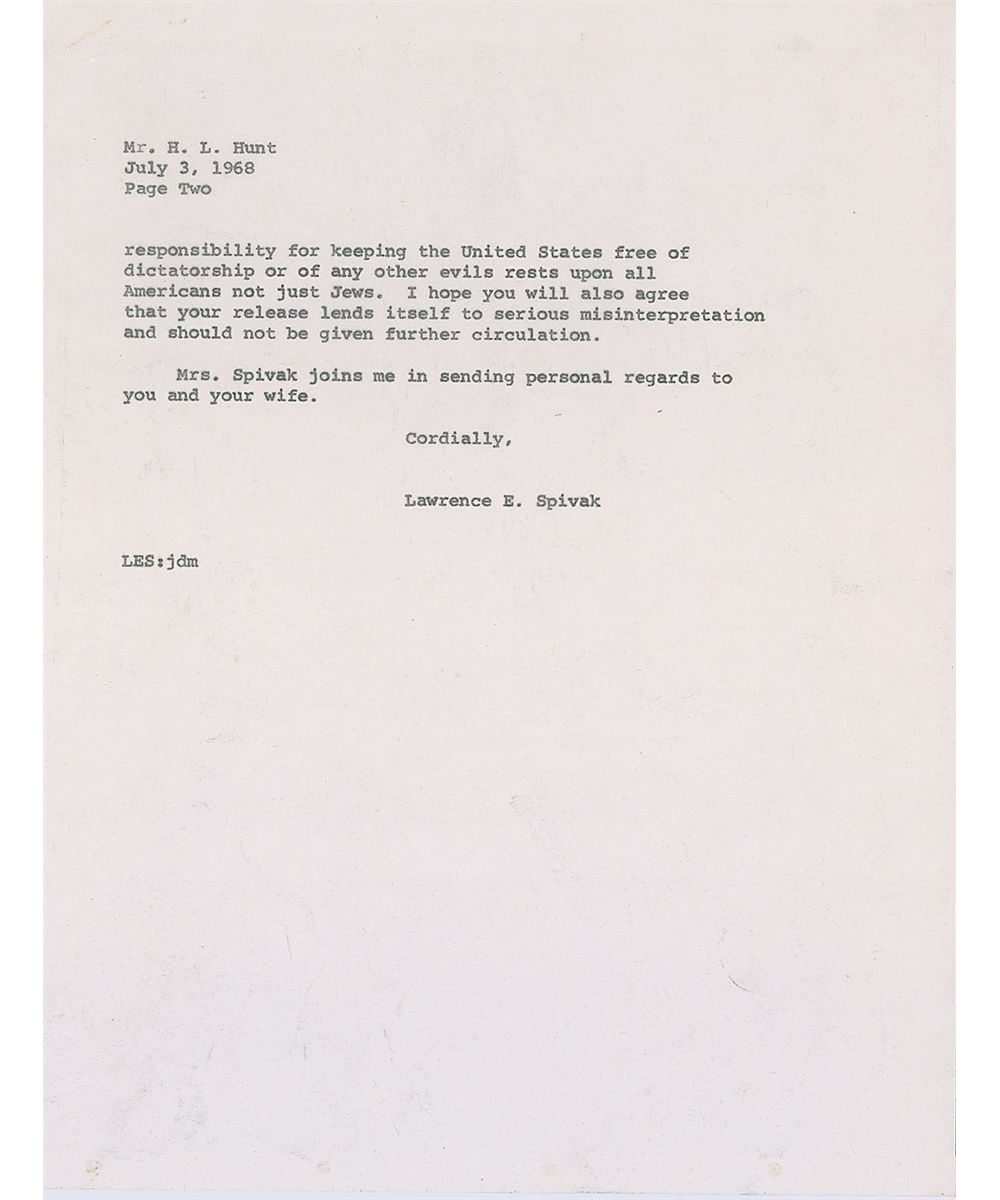 Mr. H. L. Hunt
July 3, 1968
Page Two

responsibility for keeping the United States free of dictatorship or of any other evils rests upon all Americans not just Jews. I hope you will also agree that your release lends itself to serious misinterpretation and should not be given further circulation.

Mrs. Spivak joins me in sending personal regards to you and your wife.

Cordially,

Lawrence E. Spivak

LES:jdm